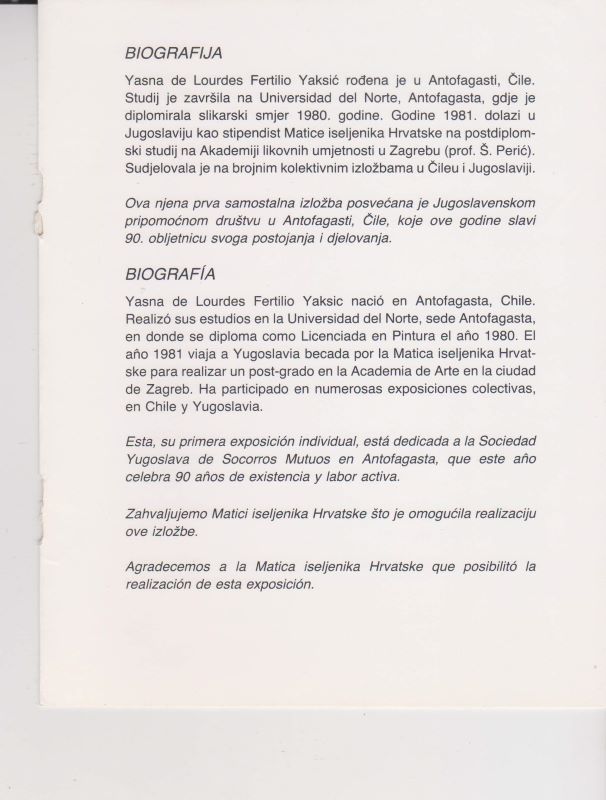 BIOGRAFIJA

Yasna de Lourdes Fertilio Yaksić rođena je u Antofagasti, Čile. Studij je završila na Universidad del Norte, Antofagasta, gdje je diplomirala slikarski smjer 1980. godine. Godine 1981. dolazi u Jugoslaviju kao stipendist Matice iseljenika Hrvatske na postdiplomski studij na Akademiji likovnih umjetnosti u Zagrebu (prof. Š. Perić). Sudjelovala je na brojnim kolektivnim izložbama u Čileu i Jugoslaviji.

Ova njena prva samostalna izložba posvećana je Jugoslavenskom pripomoćnom društvu u Antofagasti, Čile, koje ove godine slavi 90. obljetnicu svoga postojanja i djelovanja.

BIOGRAFÍA

Yasna de Lourdes Fertilio Yaksic nació en Antofagasta, Chile. Realizó sus estudios en la Universidad del Norte, sede Antofagasta, en donde se diploma como Licenciada en Pintura el año 1980. El año 1981 viaja a Yugoslavia becada por la Matica iseljenika Hrvatske para realizar un post-grado en la Academia de Arte en la ciudad de Zagreb. Ha participado en numerosas exposiciones colectivas, en Chile y Yugoslavia.

Esta, su primera exposición individual, está dedicada a la Sociedad Yugoslava de Socorros Mutuos en Antofagasta, que este año celebra 90 años de existencia y labor activa.

Zahvaljujemo Matici iseljenika Hrvatske što je omogućila realizaciju ove izložbe.

Agradecemos a la Matica iseljenika Hrvatske que posibilitó la realización de esta exposición.